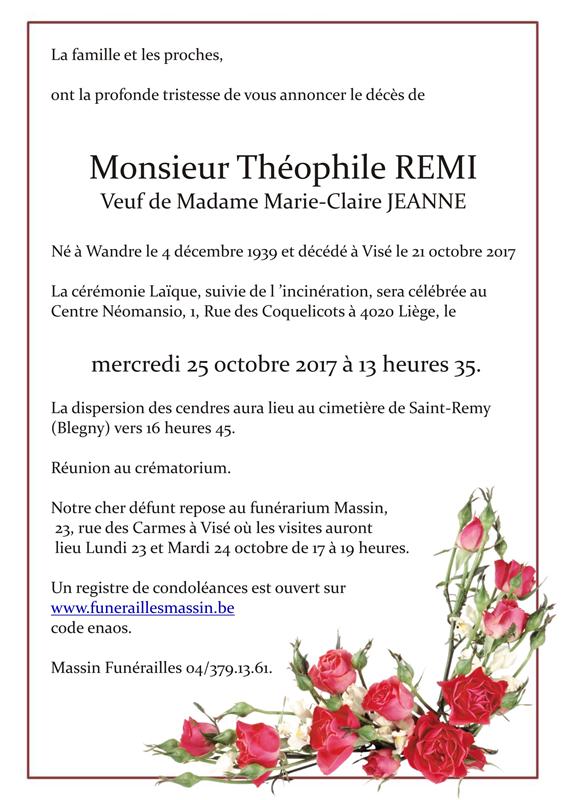 La famille et les proches,

ont la profonde tristesse de vous annoncer le décès de

Monsieur Théophile REMI
Veuf de Madame Marie-Claire JEANNE

Né à Wandre le 4 décembre 1939 et décédé à Visé le 21 octobre 2017

La cérémonie Laïque, suivie de l 'incinération, sera célébrée au Centre Néomansio, 1, Rue des Coquelicots à 4020 Liège, le

mercredi 25 octobre 2017 à 13 heures 35.

La dispersion des cendres aura lieu au cimetière de Saint-Remy (Blegny) vers 16 heures 45.

Réunion au crématorium.

Notre cher défunt repose au funérarium Massin, 23, rue des Carmes à Visé où les visites auront lieu Lundi 23 et Mardi 24 octobre de 17 à 19 heures.

Un registre de condoléances est ouvert sur www.funeraillesmassin.be code enaos.

Massin Funérailles 04/379.13.61.